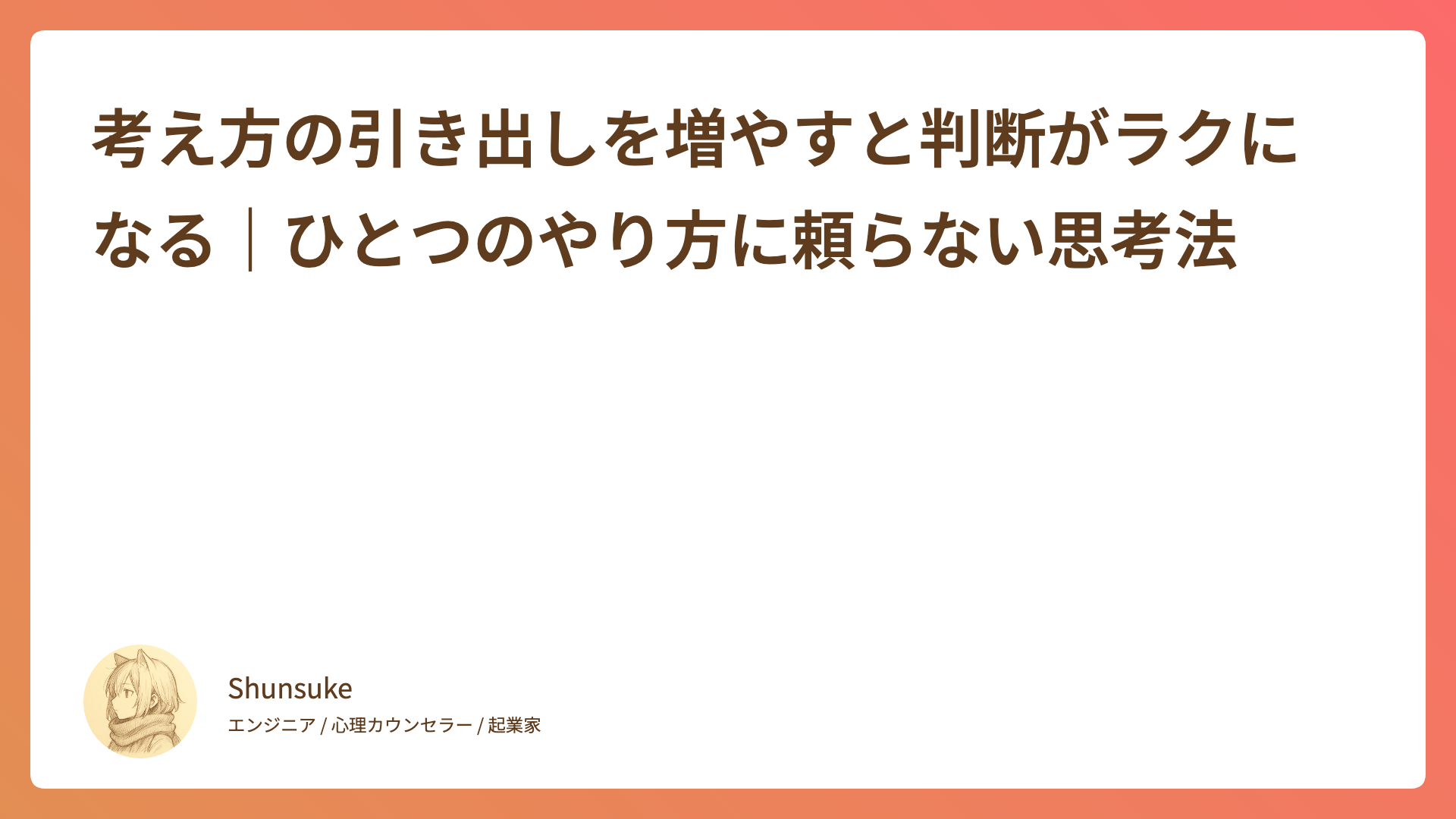 考え方の引き出しを増やすと判断がラクになる｜ひとつのやり方に頼らない思考法

Shunsuke

エンジニア / 心理カウンセラー / 起業家